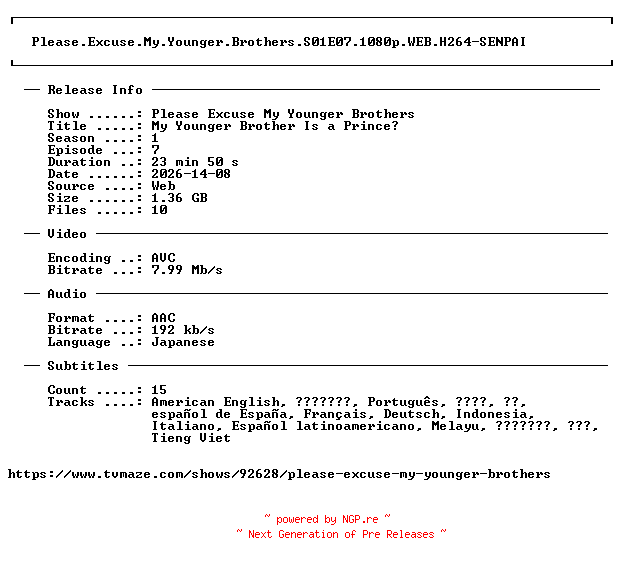 Please.Excuse.My.Younger.Brothers.S01E07.1080p.WEB.H264-SENPAI

— Release Info —

Show ......: Please Excuse My Younger Brothers
Title .....: My Younger Brother Is a Prince?
Season ....: 1
Episode ...: 7
Duration ..: 23 min 50 s
Date ......: 2026-14-08
Source ....: Web
Size ......: 1.36 GB
Files .....: 10

— Video —

Encoding ..: AVC
Bitrate ...: 7.99 Mb/s

— Audio —

Format ....: AAC
Bitrate ...: 192 kb/s
Language ..: Japanese

— Subtitles —

Count .....: 15
Tracks ....: American English, ???????, Português, ????, ??, español de España, Français, Deutsch, Indonesia, Italiano, Español latinoamericano, Melayu, ???????, ???, Tieng Viet

https://www.tvmaze.com/shows/92628/please-excuse-my-younger-brothers

~ powered by NGP.re ~
~ Next Generation of Pre Releases ~